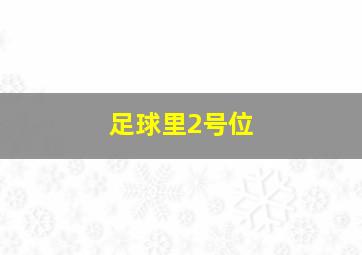 足球里2号位